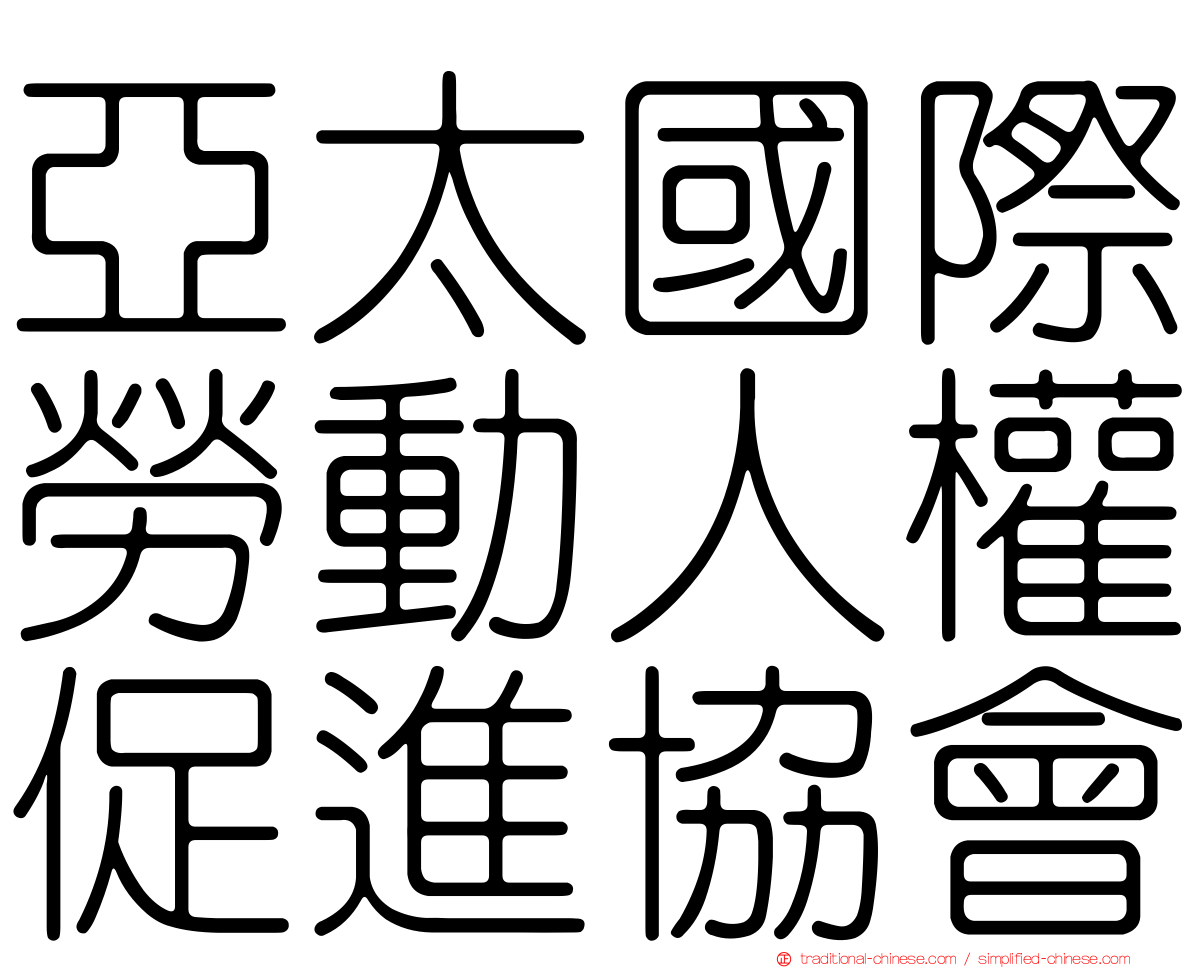 亞太國際
勞動人權
促進協會

traditional-chinese.com / simplified-chinese.com